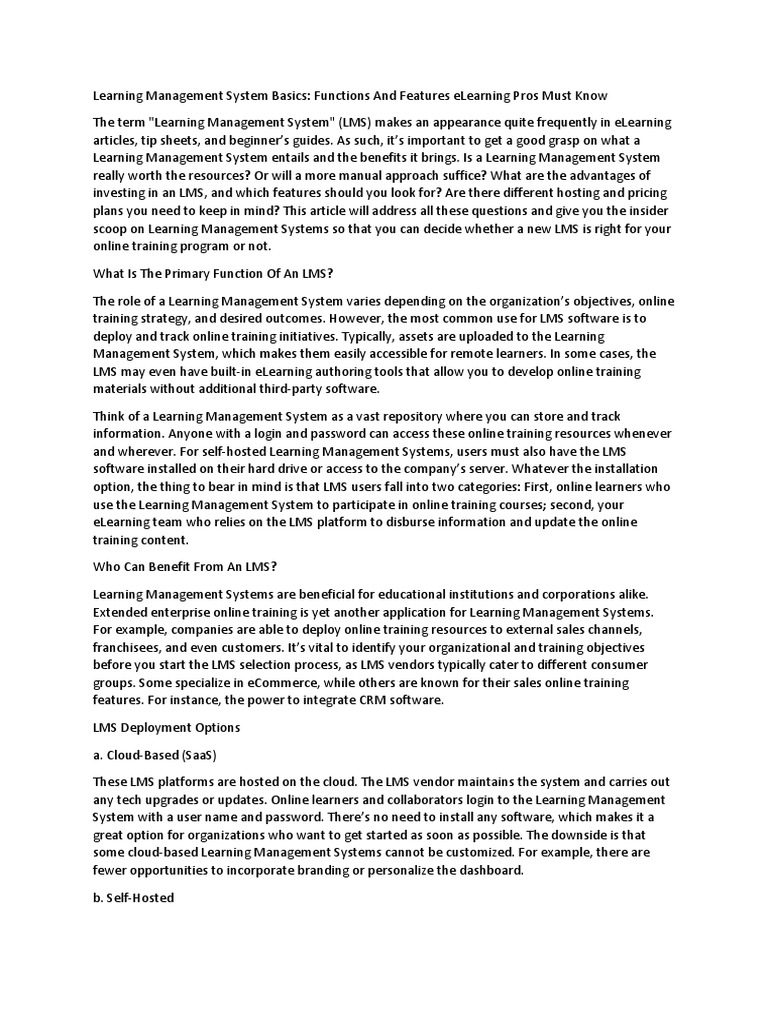 Learning Management System Basics: Functions And Features eLearning Pros Must Know

The term "Learning Management System" (LMS) makes an appearance quite frequently in eLearning articles, tip sheets, and beginner's guides. As such, it's important to get a good grasp on what a Learning Management System entails and the benefits it brings. Is a Learning Management System really worth the resources? Or will a more manual approach suffice? What are the advantages of investing in an LMS, and which features should you look for? Are there different hosting and pricing plans you need to keep in mind? This article will address all these questions and give you the insider scoop on Learning Management Systems so that you can decide whether a new LMS is right for your online training program or not.

What Is The Primary Function Of An LMS?

The role of a Learning Management System varies depending on the organization's objectives, online training strategy, and desired outcomes. However, the most common use for LMS software is to deploy and track online training initiatives. Typically, assets are uploaded to the Learning Management System, which makes them easily accessible for remote learners. In some cases, the LMS may even have built-in eLearning authoring tools that allow you to develop online training materials without additional third-party software.

Think of a Learning Management System as a vast repository where you can store and track information. Anyone with a login and password can access these online training resources whenever and wherever. For self-hosted Learning Management Systems, users must also have the LMS software installed on their hard drive or access to the company's server. Whatever the installation option, the thing to bear in mind is that LMS users fall into two categories: First, online learners who use the Learning Management System to participate in online training courses; second, your eLearning team who relies on the LMS platform to disburse information and update the online training content.

Who Can Benefit From An LMS?

Learning Management Systems are beneficial for educational institutions and corporations alike. Extended enterprise online training is yet another application for Learning Management Systems. For example, companies are able to deploy online training resources to external sales channels, franchisees, and even customers. It's vital to identify your organizational and training objectives before you start the LMS selection process, as LMS vendors typically cater to different consumer groups. Some specialize in eCommerce, while others are known for their sales online training features. For instance, the power to integrate CRM software.

LMS Deployment Options

a. Cloud-Based (SaaS)

These LMS platforms are hosted on the cloud. The LMS vendor maintains the system and carries out any tech upgrades or updates. Online learners and collaborators login to the Learning Management System with a user name and password. There's no need to install any software, which makes it a great option for organizations who want to get started as soon as possible. The downside is that some cloud-based Learning Management Systems cannot be customized. For example, there are fewer opportunities to incorporate branding or personalize the dashboard.

b. Self-Hosted